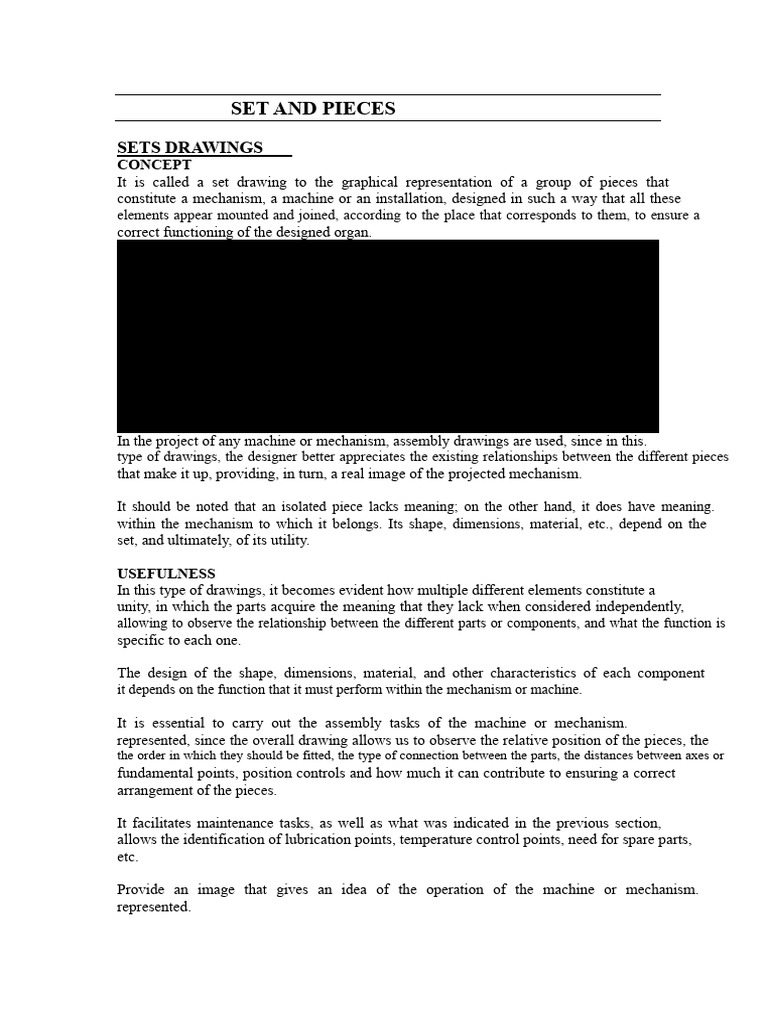 SET AND PIECES

SETS DRAWINGS
CONCEPT
It is called a set drawing to the graphical representation of a group of pieces that constitute a mechanism, a machine or an installation, designed in such a way that all these elements appear mounted and joined, according to the place that corresponds to them, to ensure a correct functioning of the designed organ.

In the project of any machine or mechanism, assembly drawings are used, since in this. type of drawings, the designer better appreciates the existing relationships between the different pieces that make it up, providing, in turn, a real image of the projected mechanism.

It should be noted that an isolated piece lacks meaning; on the other hand, it does have meaning. within the mechanism to which it belongs. Its shape, dimensions, material, etc., depend on the set, and ultimately, of its utility.

USEFULNESS
In this type of drawings, it becomes evident how multiple different elements constitute a unity, in which the parts acquire the meaning that they lack when considered independently, allowing to observe the relationship between the different parts or components, and what the function is specific to each one.

The design of the shape, dimensions, material, and other characteristics of each component it depends on the function that it must perform within the mechanism or machine.

It is essential to carry out the assembly tasks of the machine or mechanism. represented, since the overall drawing allows us to observe the relative position of the pieces, the the order in which they should be fitted, the type of connection between the parts, the distances between axes or fundamental points, position controls and how much it can contribute to ensuring a correct arrangement of the pieces.

It facilitates maintenance tasks, as well as what was indicated in the previous section, allows the identification of lubrication points, temperature control points, need for spare parts, etc.

Provide an image that gives an idea of the operation of the machine or mechanism. represented.